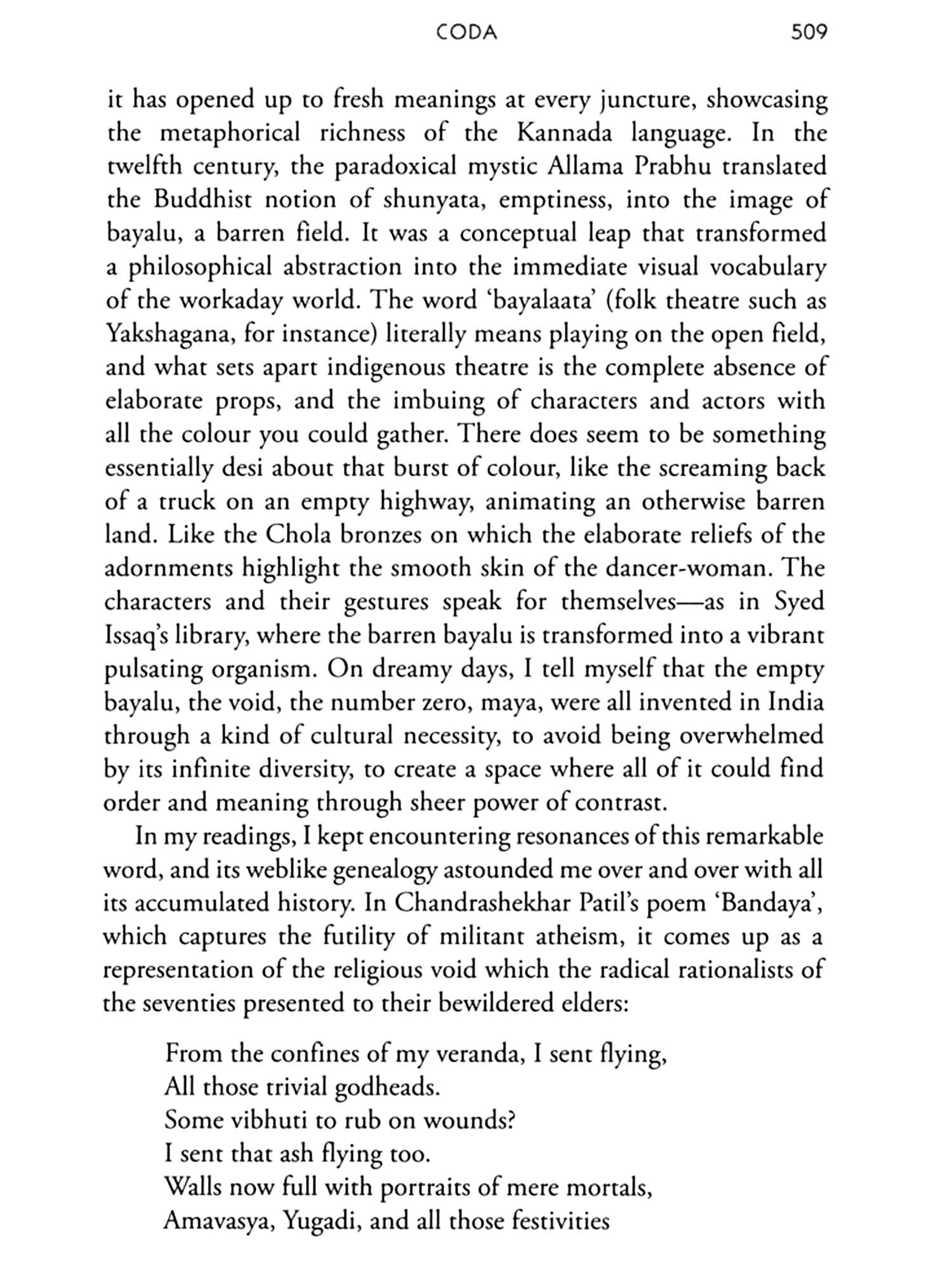 CODA 509

it has opened up to fresh meanings at every juncture, showcasing the metaphorical richness of the Kannada language. In the twelfth century, the paradoxical mystic Allama Prabhu translated the Buddhist notion of shunyata, emptiness, into the image of bayalu, a barren field. It was a conceptual leap that transformed a philosophical abstraction into the immediate visual vocabulary of the workaday world. The word 'bayalaata' (folk theatre such as Yakshagana, for instance) literally means playing on the open field, and what sets apart indigenous theatre is the complete absence of elaborate props, and the imbuing of characters and actors with all the colour you could gather. There does seem to be something essentially desi about that burst of colour, like the screaming back of a truck on an empty highway, animating an otherwise barren land. Like the Chola bronzes on which the elaborate reliefs of the adornments highlight the smooth skin of the dancer-woman. The characters and their gestures speak for themselves—as in Syed Issaq's library, where the barren bayalu is transformed into a vibrant pulsating organism. On dreamy days, I tell myself that the empty bayalu, the void, the number zero, maya, were all invented in India through a kind of cultural necessity, to avoid being overwhelmed by its infinite diversity, to create a space where all of it could find order and meaning through sheer power of contrast.

In my readings, I kept encountering resonances of this remarkable word, and its weblike genealogy astounded me over and over with all its accumulated history. In Chandrashekhar Patil's poem 'Bandaya', which captures the futility of militant atheism, it comes up as a representation of the religious void which the radical rationalists of the seventies presented to their bewildered elders:

From the confines of my veranda, I sent flying,
All those trivial godheads.
Some vibhuti to rub on wounds?
I sent that ash flying too.
Walls now full with portraits of mere mortals,
Amavasya, Yugadi, and all those festivities